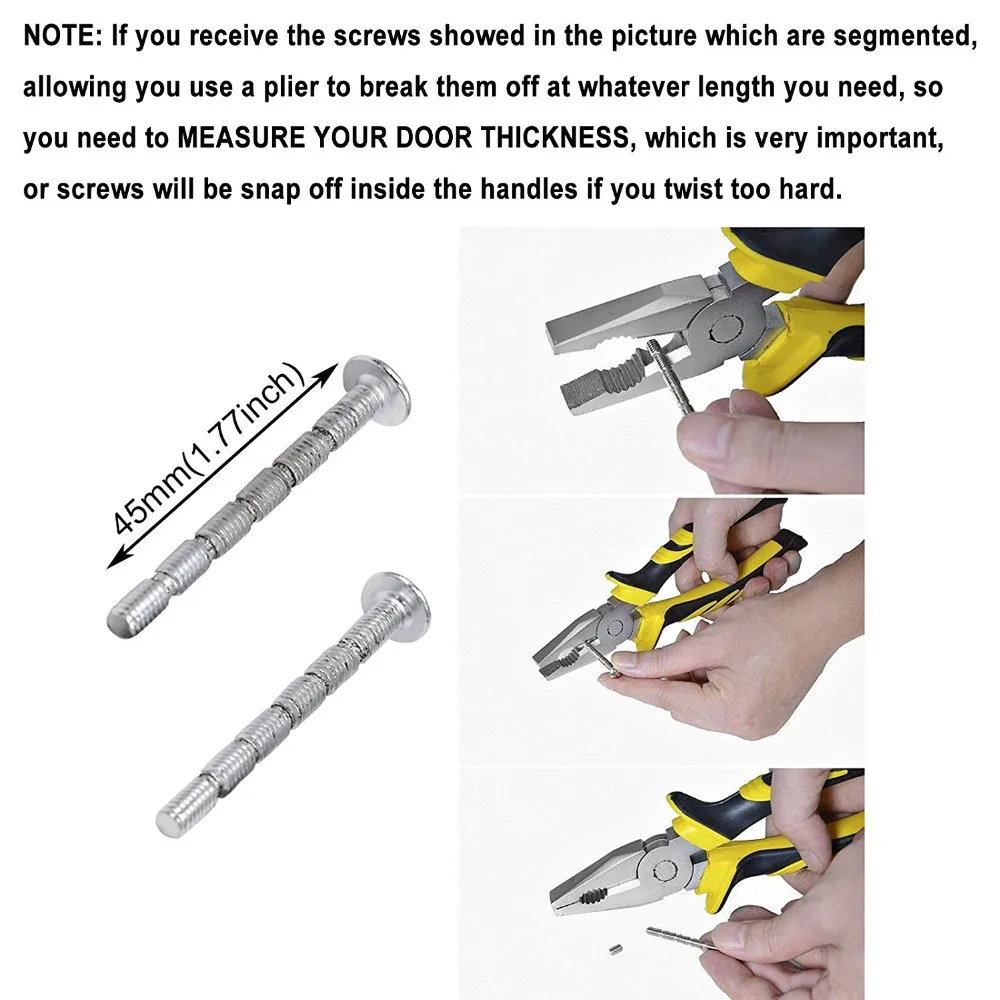 NOTE: If you receive the screws showed in the picture which are segmented, allowing you use a plier to break them off at whatever length you need, so you need to MEASURE YOUR DOOR THICKNESS, which is very important, or screws will be snap off inside the handles if you twist too hard.

45mm(1.77inch)